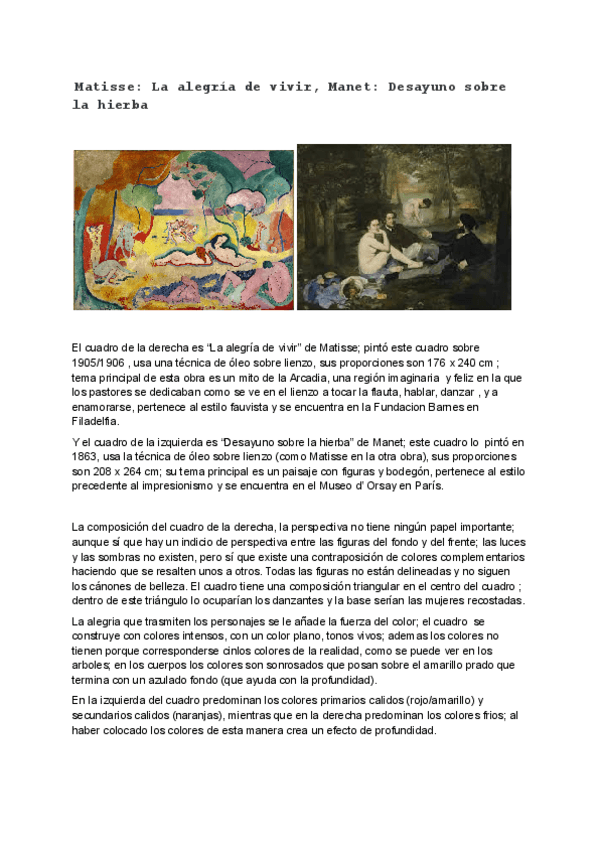 Matisse: La alegría de vivir, Manet: Desayuno sobre la hierba

El cuadro de la derecha es "La alegría de vivir" de Matisse; pintó este cuadro sobre 1905/1906 , usa una técnica de óleo sobre lienzo, sus proporciones son 176 x 240 cm ; tema principal de esta obra es un mito de la Arcadia, una región imaginaria y feliz en la que los pastores se dedicaban como se ve en el lienzo a tocar la flauta, hablar, danzar , y a enamorarse, pertenece al estilo fauvista y se encuentra en la Fundacion Barnes en Filadelfia.

Y el cuadro de la izquierda es "Desayuno sobre la hierba" de Manet; este cuadro lo pintó en 1863, usa la técnica de óleo sobre lienzo (como Matisse en la otra obra), sus proporciones son 208 x 264 cm; su tema principal es un paisaje con figuras y bodegón, pertenece al estilo precedente al impresionismo y se encuentra en el Museo d' Orsay en París.

La composición del cuadro de la derecha, la perspectiva no tiene ningún papel importante; aunque sí que hay un indicio de perspectiva entre las figuras del fondo y del frente; las luces y las sombras no existen, pero sí que existe una contraposición de colores complementarios haciendo que se resalten unos a otros. Todas las figuras no están delineadas y no siguen los cánones de belleza. El cuadro tiene una composición triangular en el centro del cuadro ; dentro de este triángulo lo ocuparían los danzantes y la base serían las mujeres recostadas.

La alegria que trasmiten los personajes se le añade la fuerza del color; el cuadro se construye con colores intensos, con un color plano, tonos vivos; ademas los colores no tienen porque corresponderse cinlos colores de la realidad, como se puede ver en los arboles; en los cuerpos los colores son sonrosados que posan sobre el amarillo prado que termina con un azulado fondo (que ayuda con la profundidad).

En la izquierda del cuadro predominan los colores primarios calidos (rojo/amarillo) y secundarios calidos (naranjas), mientras que en la derecha predominan los colores frios; al haber colocado los colores de esta manera crea un efecto de profundidad.